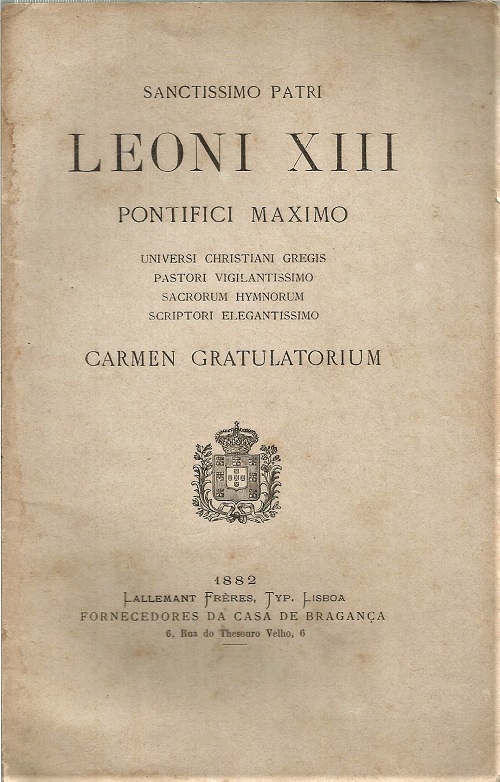 SANCTISSIMO PATRI

LEONI XIII

PONTIFICI MAXIMO

UNIVERSI CHRISTIANI GREGIS
PASTORI VIGILANTISSIMO
SACRORUM HYMNORUM
SCRIPTORI ELEGANTISSIMO

CARMEN GRATULATORIUM

1882
LALLEMANT FRÈRES, TYP. LISBOA
FORNECEDORES DA CASA DE BRAGANÇA
6, Rua do Thesouro Velho, 6